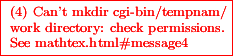 (4) Can't mkdir cgi-bin/tempnam/ work directory: check permissions. See mathtex.html#message4